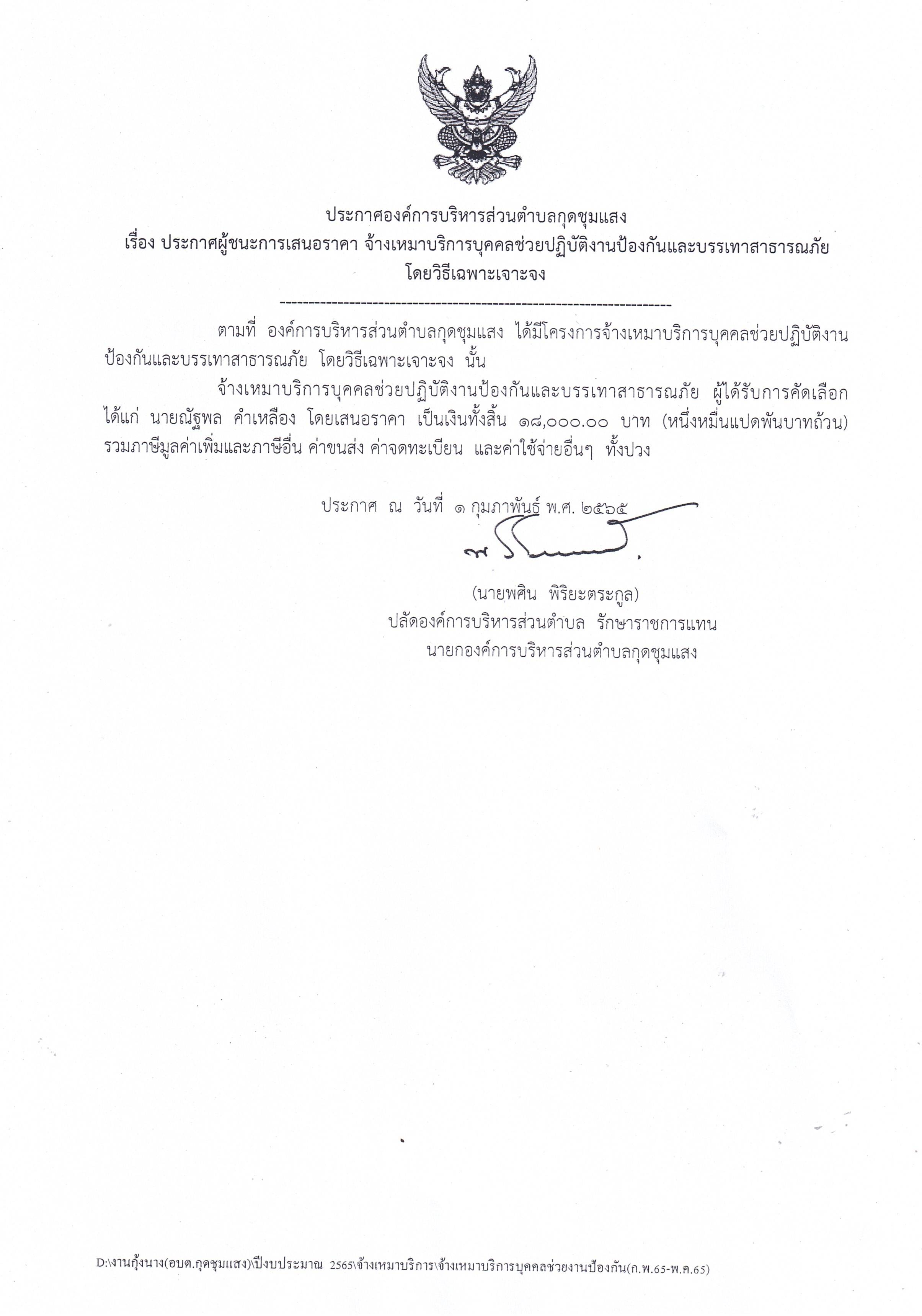 ประกาศองค์การบริหารส่วนตำบลกุดชุมแสง
เรื่อง ประกาศผู้ชนะการเสนอราคา จ้างเหมาบริการบุคคลช่วยปฏิบัติงานป้องกันและบรรเทาสาธารณภัย โดยวิธีเฉพาะเจาะจง

--------------------------------------------------------------------

ตามที่ องค์การบริหารส่วนตำบลกุดชุมแสง ได้มีโครงการจ้างเหมาบริการบุคคลช่วยปฏิบัติงานป้องกันและบรรเทาสาธารณภัย โดยวิธีเฉพาะเจาะจง นั้น

จ้างเหมาบริการบุคคลช่วยปฏิบัติงานป้องกันและบรรเทาสาธารณภัย ผู้ได้รับการคัดเลือก ได้แก่ นายณัฐพล คำเหลือง โดยเสนอราคา เป็นเงินทั้งสิ้น ๑๘,๐๐๐.๐๐ บาท (หนึ่งหมื่นแปดพันบาทถ้วน) รวมภาษีมูลค่าเพิ่มและภาษีอื่น ค่าขนส่ง ค่าจดทะเบียน และค่าใช้จ่ายอื่นๆ ทั้งปวง

ประกาศ ณ วันที่ ๑ กุมภาพันธ์ พ.ศ. ๒๕๖๕

(นายพศิน พิริยะตระกูล)
ปลัดองค์การบริหารส่วนตำบล รักษาราชการแทน
นายกองค์การบริหารส่วนตำบลกุดชุมแสง

D:\งานกุ้งนาง(อบต.กุดชุมแสง)\ปีงบประมาณ 2565\จ้างเหมาบริการ\จ้างเหมาบริการบุคคลช่วยงานป้องกัน(ก.พ.65-พ.ค.65)